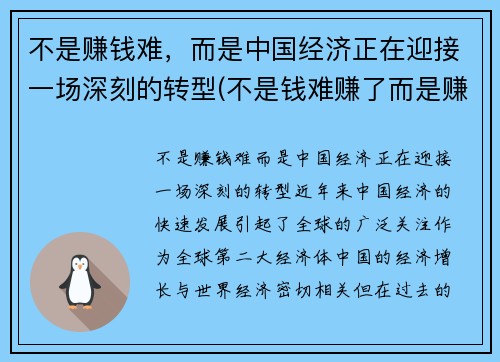 不是赚钱难，而是中国经济正在迎接一场深刻的转型(不是钱难赚了而是赚

不是赚钱难而是中国经济正在迎接一场深刻的转型近年来中国经济的快速发展引起了全球的广泛关注作为全球第二大经济体中国的经济增长与世界经济密切相关但在过去的